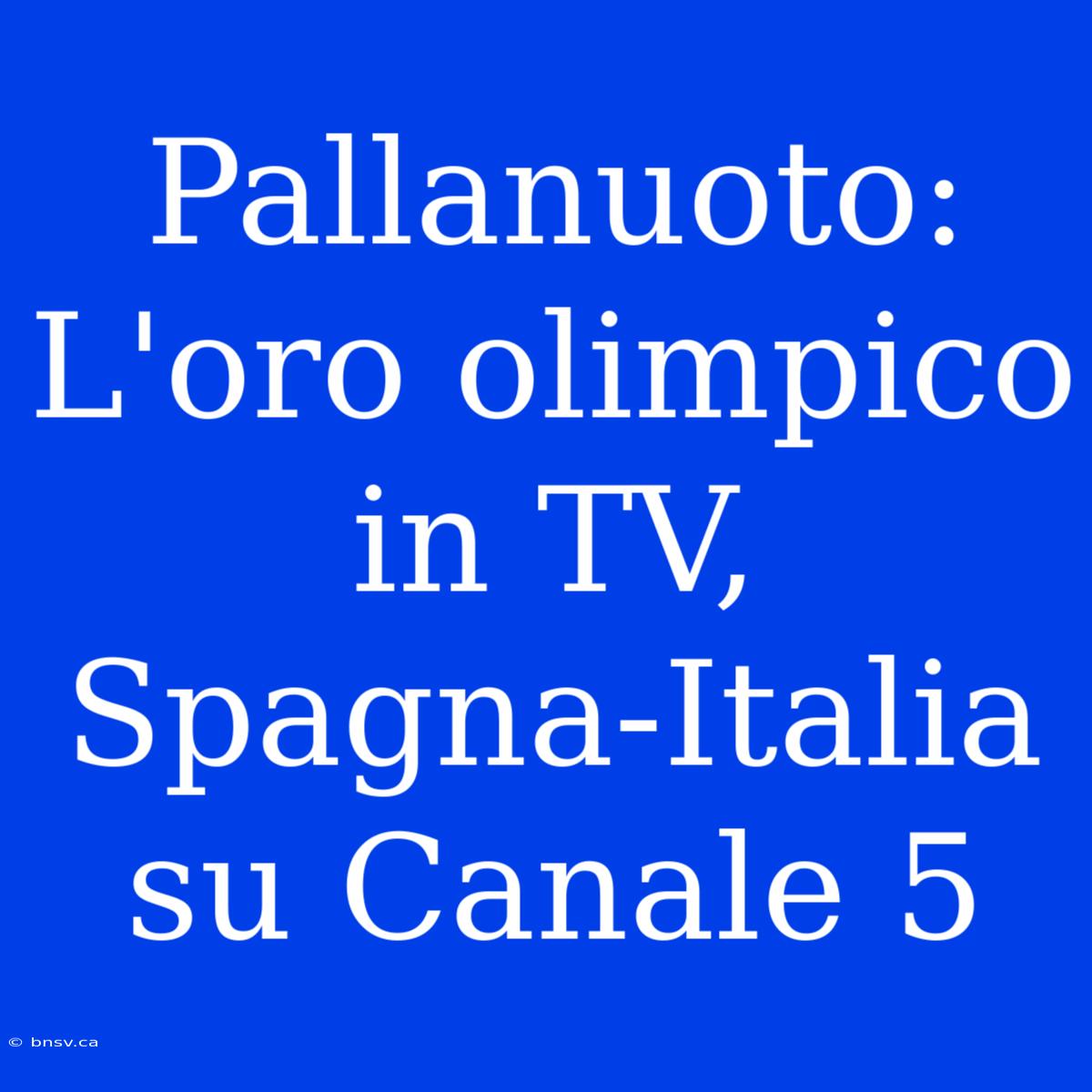 Pallanuoto: L'oro olimpico in TV, Spagna-Italia su Canale 5

© bnsv.ca